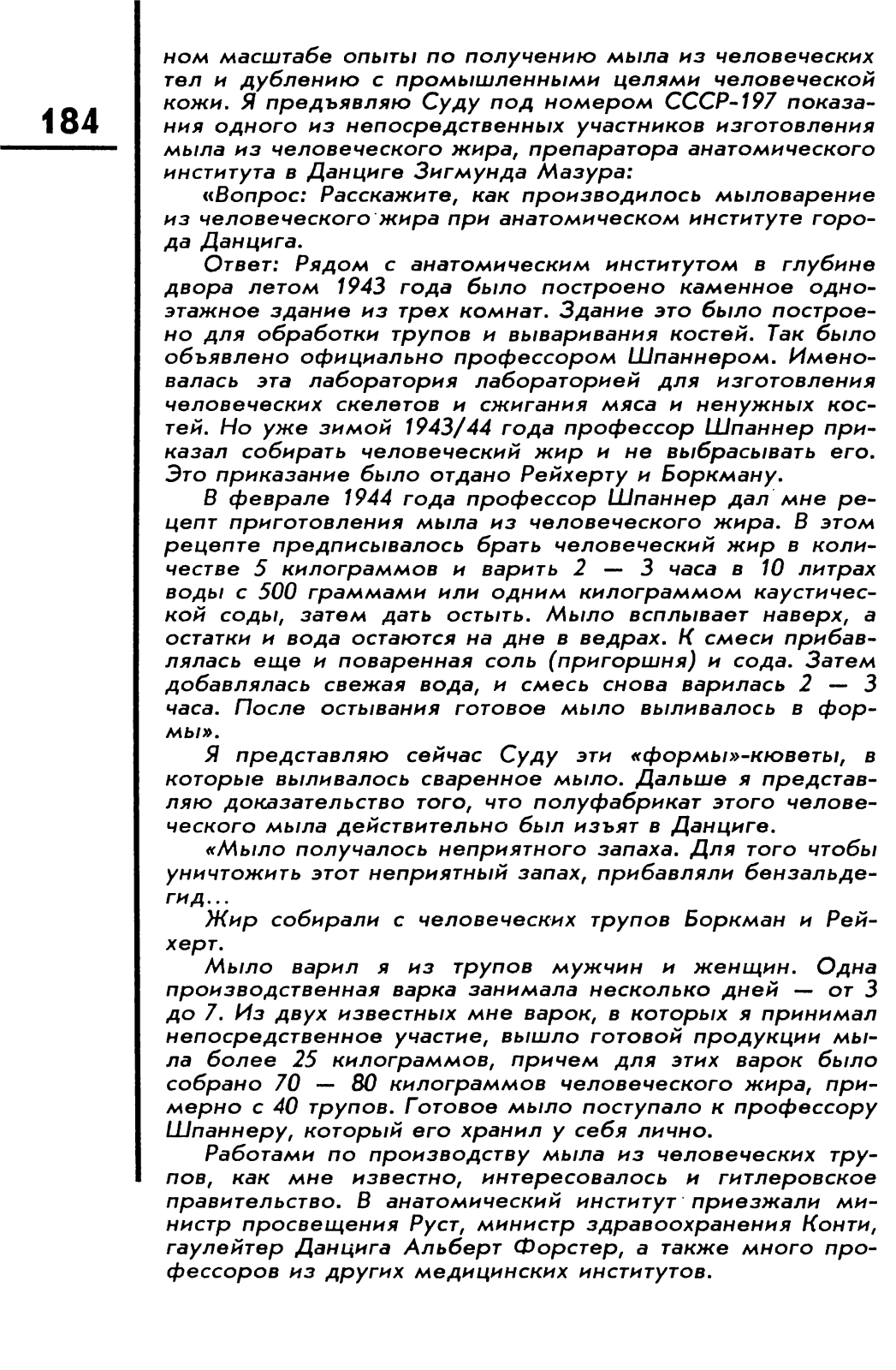 184

ном масштабе опыты по получению мыла из человеческих тел и дублению с промышленными целями человеческой кожи. Я предъявляю Суду под номером СССР-197 показания одного из непосредственных участников изготовления мыла из человеческого жира, препаратора анатомического института в Данциге Зигмунда Мазура:

«Вопрос: Расскажите, как производилось мыловарение из человеческого жира при анатомическом институте города Данцига.

Ответ: Рядом с анатомическим институтом в глубине двора летом 1943 года было построено каменное одноэтажное здание из трех комнат. Здание это было построено для обработки трупов и вываривания костей. Так было объявлено официально профессором Шпаннером. Именовалась эта лаборатория лабораторией для изготовления человеческих скелетов и сжигания мяса и ненужных костей. Но уже зимой 1943/44 года профессор Шпаннер приказал собирать человеческий жир и не выбрасывать его. Это приказание было отдано Рейхерту и Боркману.

В феврале 1944 года профессор Шпаннер дал мне рецепт приготовления мыла из человеческого жира. В этом рецепте предписывалось брать человеческий жир в количестве 5 килограммов и варить 2 — 3 часа в 10 литрах воды с 500 граммами или одним килограммом каустической соды, затем дать остыть. Мыло всплывает наверх, а остатки и вода остаются на дне в ведрах. К смеси прибавлялась еще и поваренная соль (пригоршня) и сода. Затем добавлялась свежая вода, и смесь снова варилась 2 — 3 часа. После остывания готовое мыло выливалось в формы».

Я представляю сейчас Суду эти «формы»-кюветы, в которые выливалось сваренное мыло. Дальше я представляю доказательство того, что полуфабрикат этого человеческого мыла действительно был изъят в Данциге.

«Мыло получалось неприятного запаха. Для того чтобы уничтожить этот неприятный запах, прибавляли бензальдегид...

Жир собирали с человеческих трупов Боркман и Рейхерт.

Мыло варил я из трупов мужчин и женщин. Одна производственная варка занимала несколько дней — от 3 до 7. Из двух известных мне варок, в которых я принимал непосредственное участие, вышло готовой продукции мыла более 25 килограммов, причем для этих варок было собрано 70 — 80 килограммов человеческого жира, примерно с 40 трупов. Готовое мыло поступало к профессору Шпаннеру, который его хранил у себя лично.

Работами по производству мыла из человеческих трупов, как мне известно, интересовалось и гитлеровское правительство. В анатомический институт приезжали министр просвещения Руст, министр здравоохранения Конти, гаулейтер Данцига Альберт Форстер, а также много профессоров из других медицинских институтов.